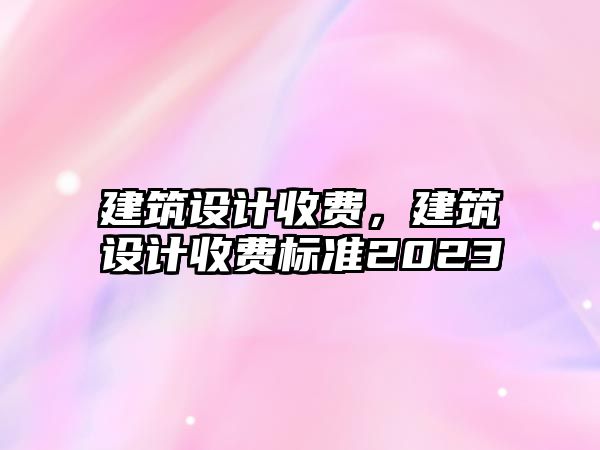 建筑设计收费，建筑设计收费标准2023